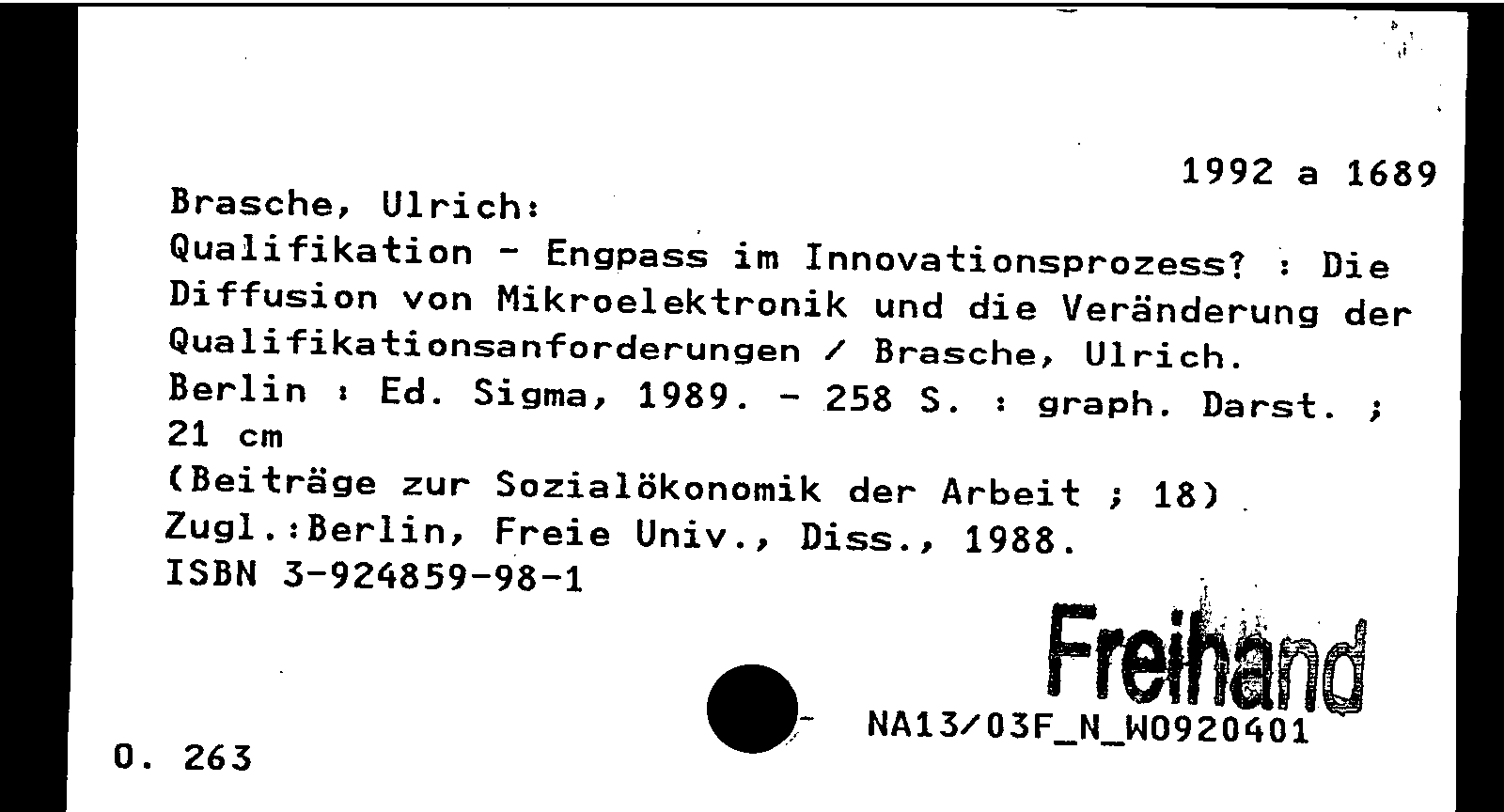 1992 a 1689

Brasche, Ulrich:
Qualifikation - Engpass im Innovationsprozess? : Die Diffusion von Mikroelektronik und die Veränderung der Qualifikationsanforderungen / Brasche, Ulrich.
Berlin : Ed. Sigma, 1989. - 258 S. : graph. Darst. ; 21 cm
(Beiträge zur Sozialökonomik der Arbeit ; 18)
Zugl.:Berlin, Freie Univ., Diss., 1988.
ISBN 3-924859-98-1

Freihand

NA13/03F_N_W0920401

O. 263